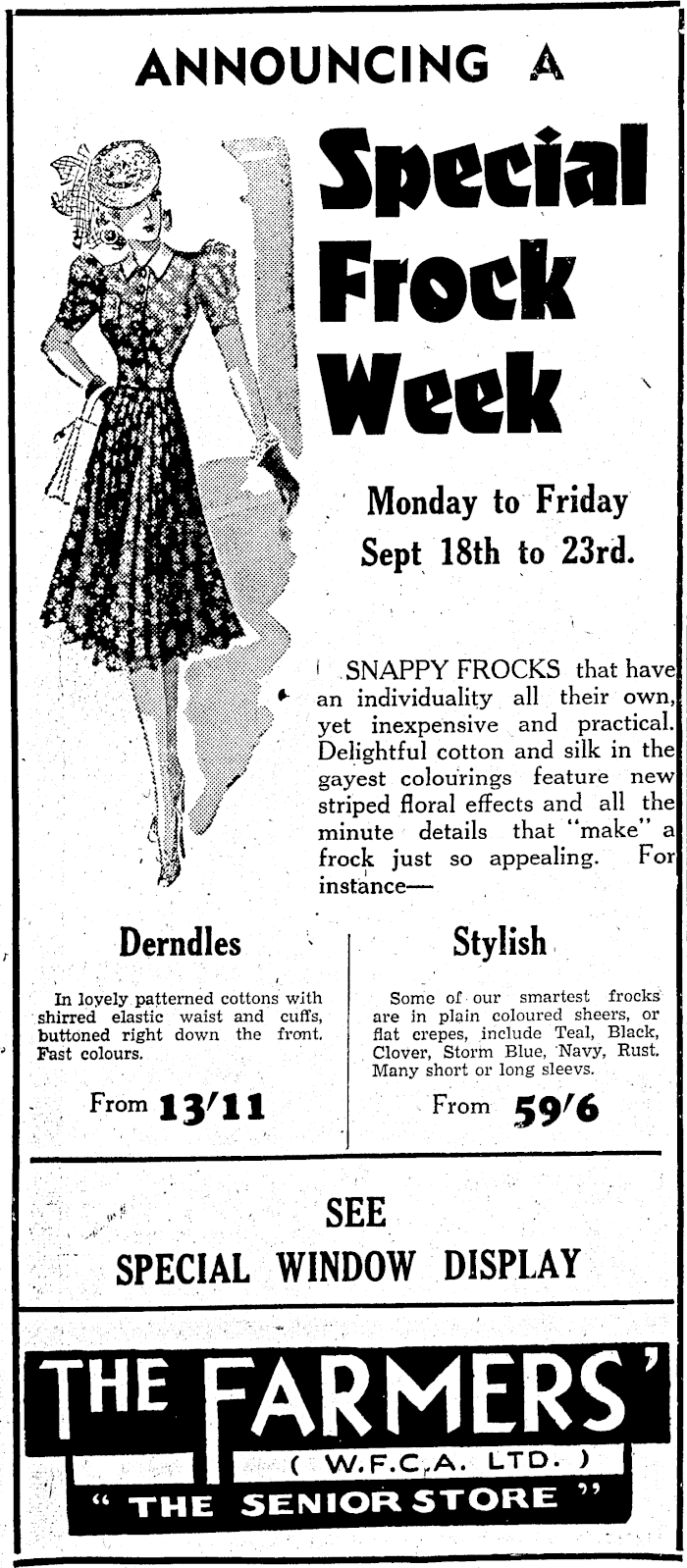 ANNOUNCING A

Special Frock Week

Monday to Friday
Sept 18th to 23rd.

SNAPPY FROCKS that have an individuality all their own, yet inexpensive and practical. Delightful cotton and silk in the gayest colourings feature new striped floral effects and all the minute details that "make" a frock just so appealing. For instance—

Derndles

In lovely patterned cottons with shirred elastic waist and cuffs, buttoned right down the front. Fast colours.

From 13/11

Stylish

Some of our smartest frocks are in plain coloured sheers, or flat crepes, include Teal, Black, Clover, Storm Blue, Navy, Rust. Many short or long sleevs.

From 59/6

SEE
SPECIAL WINDOW DISPLAY

THE FARMERS'
( W.F.C.A. LTD. )
" THE SENIOR STORE "